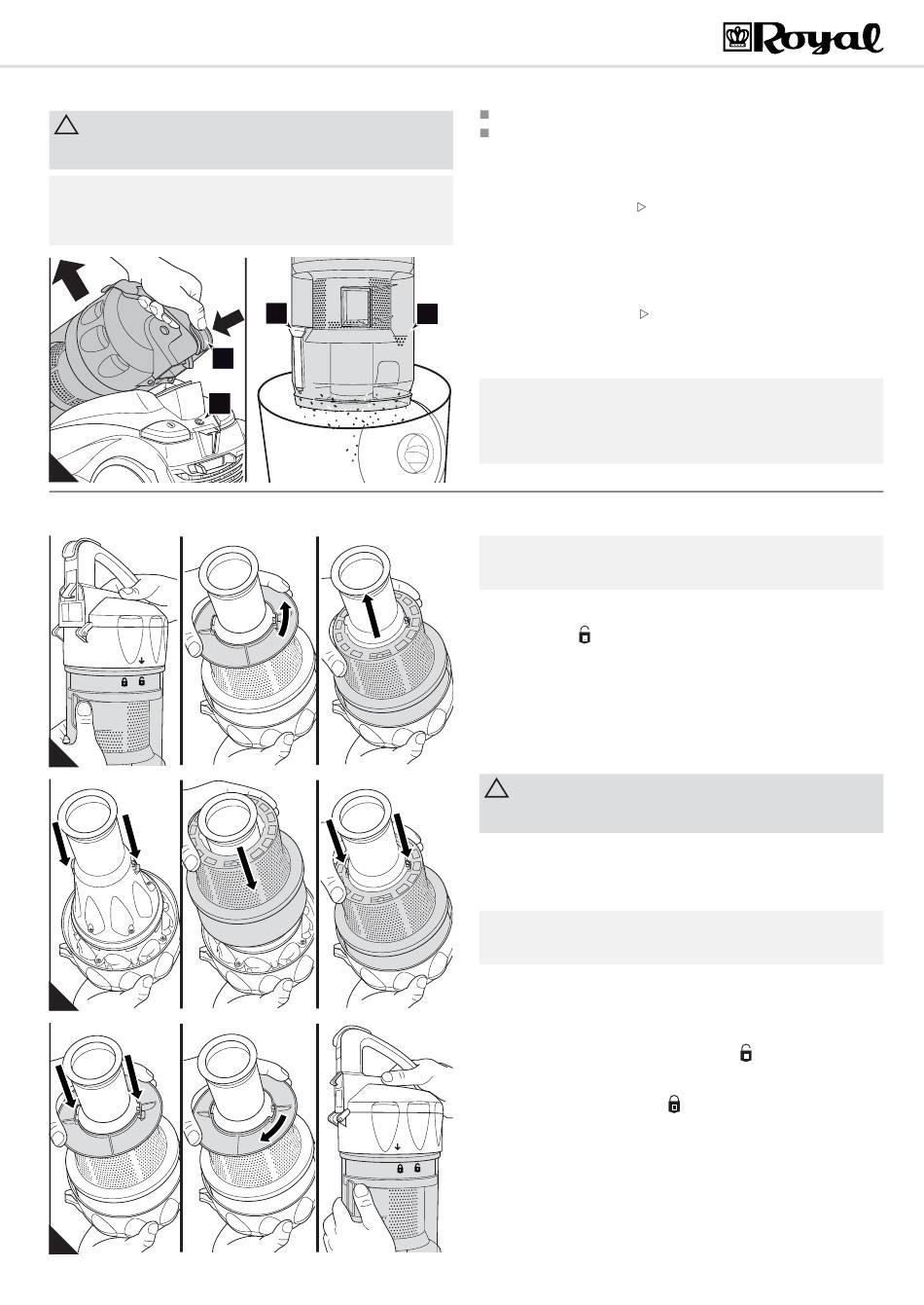 Royal